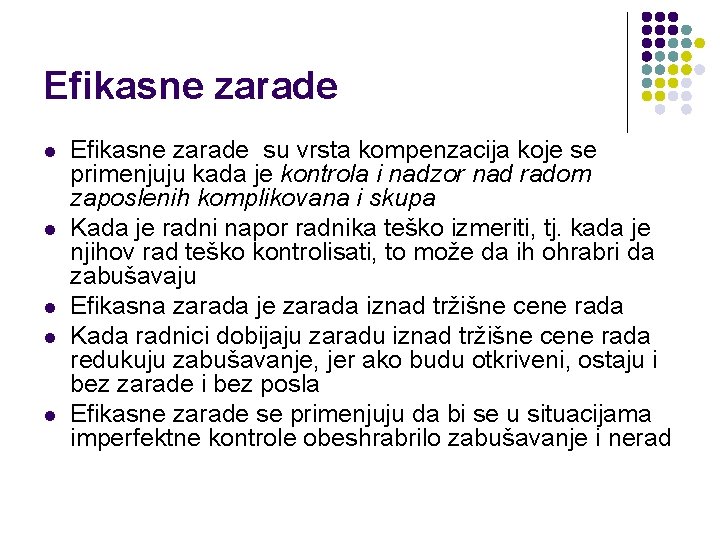 Efikasne zarade

• Efikasne zarade  su vrsta kompenzacija koje se primenjuju kada je kontrola i nadzor nad radom zaposlenih komplikovana i skupa
• Kada je radni napor radnika teško izmeriti, tj. kada je njihov rad teško kontrolisati, to može da ih ohrabri da zabušavaju
• Efikasna zarada je zarada iznad tržišne cene rada
• Kada radnici dobijaju zaradu iznad tržišne cene rada redukuju zabušavanje, jer ako budu otkriveni, ostaju i bez zarade i bez posla
• Efikasne zarade se primenjuju da bi se u situacijama imperfektne kontrole obeshrabrilo zabušavanje i nerad